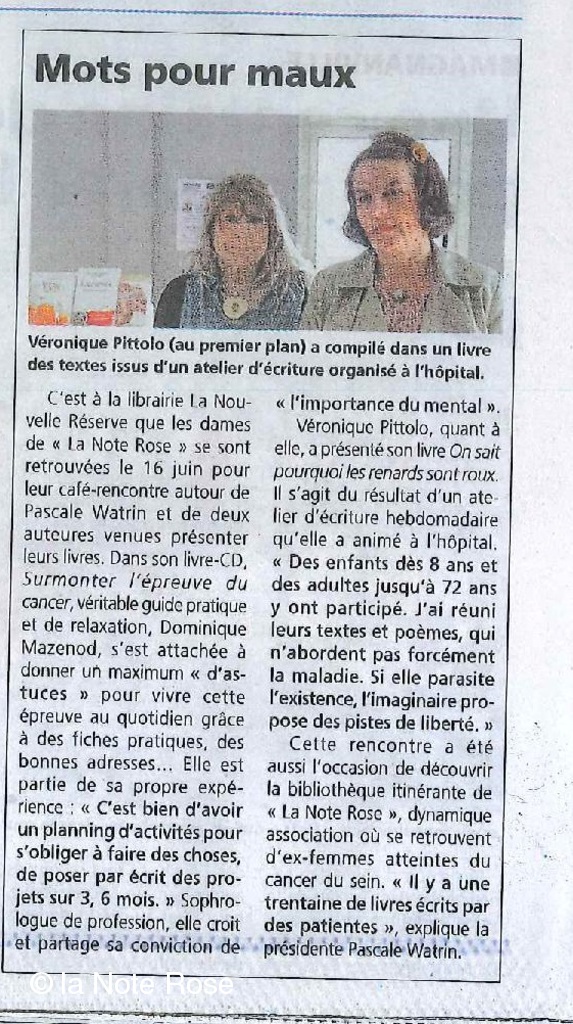 Mots pour maux

Véronique Pittolo (au premier plan) a compilé dans un livre des textes issus d'un atelier d'écriture organisé à l'hôpital.

C'est à la librairie La Nouvelle Réserve que les dames de « La Note Rose » se sont retrouvées le 16 juin pour leur café-rencontre autour de Pascale Watrin et de deux auteures venues présenter leurs livres. Dans son livre-CD, Surmonter l'épreuve du cancer, véritable guide pratique et de relaxation, Dominique Mazenod, s'est attachée à donner un maximum « d'astuces » pour vivre cette épreuve au quotidien grâce à des fiches pratiques, des bonnes adresses... Elle est partie de sa propre expérience : « C'est bien d'avoir un planning d'activités pour s'obliger à faire des choses, de poser par écrit des projets sur 3, 6 mois. » Sophrologue de profession, elle croit et partage sa conviction de « l'importance du mental ».

Véronique Pittolo, quant à elle, a présenté son livre On sait pourquoi les renards sont roux. Il s'agit du résultat d'un atelier d'écriture hebdomadaire qu'elle a animé à l'hôpital. « Des enfants dès 8 ans et des adultes jusqu'à 72 ans y ont participé. J'ai réuni leurs textes et poèmes, qui n'abordent pas forcément la maladie. Si elle parasite l'existence, l'imaginaire propose des pistes de liberté. »

Cette rencontre a été aussi l'occasion de découvrir la bibliothèque itinérante de « La Note Rose », dynamique association où se retrouvent d'ex-femmes atteintes du cancer du sein. « Il y a une trentaine de livres écrits par des patientes », explique la présidente Pascale Watrin.

© la Note Rose